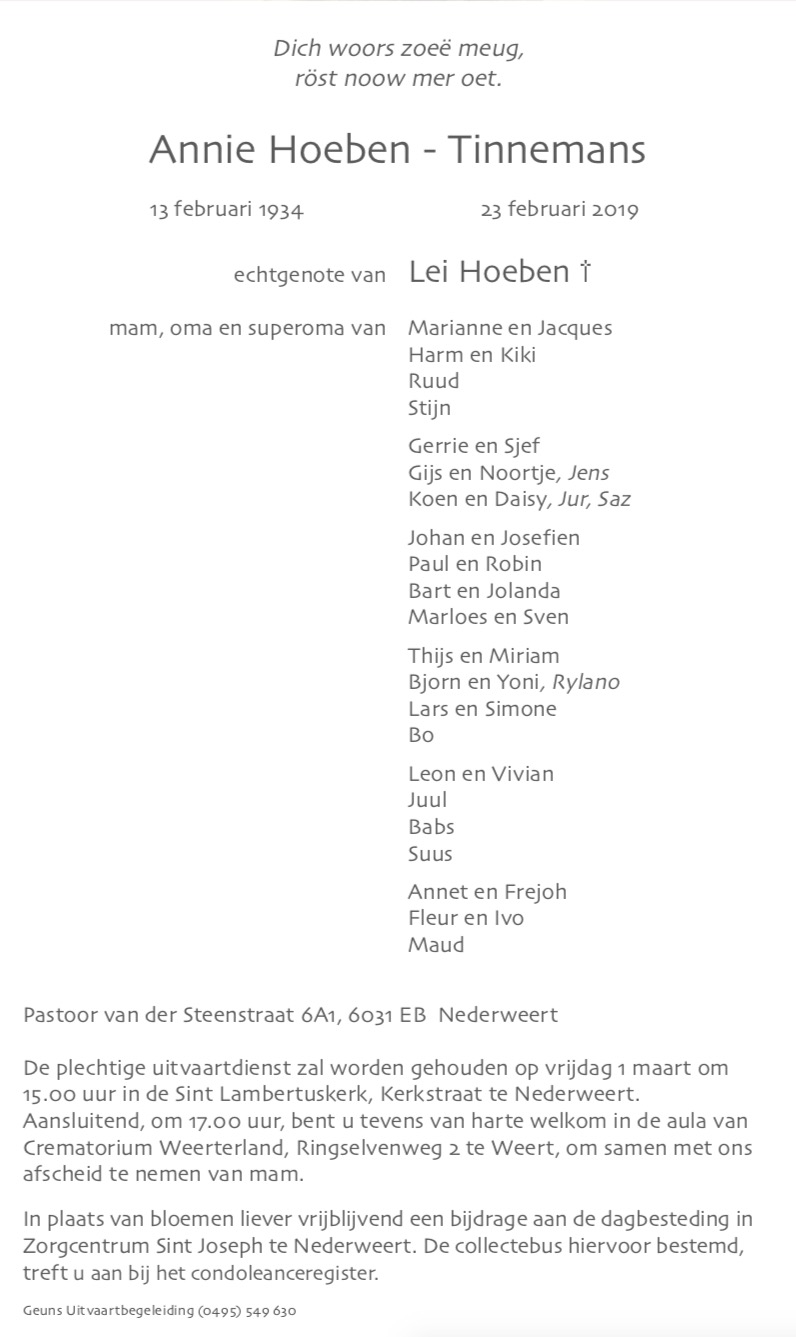 Dich woors zoeë meug,
röst noow mer oet.

Annie Hoeben - Tinnemans

13 februari 1934 23 februari 2019

echtgenote van Lei Hoeben †

mam, oma en superoma van

Marianne en Jacques
Harm en Kiki
Ruud
Stijn

Gerrie en Sjef
Gijs en Noortje, Jens
Koen en Daisy, Jur, Saz

Johan en Josefien
Paul en Robin
Bart en Jolanda
Marloes en Sven

Thijs en Miriam
Bjorn en Yoni, Rylano
Lars en Simone
Bo

Leon en Vivian
Juul
Babs
Suus

Annet en Frejoh
Fleur en Ivo
Maud

Pastoor van der Steenstraat 6A1, 6031 EB Nederweert

De plechtige uitvaartdienst zal worden gehouden op vrijdag 1 maart om 15.00 uur in de Sint Lambertuskerk, Kerkstraat te Nederweert. Aansluitend, om 17.00 uur, bent u tevens van harte welkom in de aula van Crematorium Weerterland, Ringselvenweg 2 te Weert, om samen met ons afscheid te nemen van mam.

In plaats van bloemen liever vrijblijvend een bijdrage aan de dagbesteding in Zorgcentrum Sint Joseph te Nederweert. De collectebus hiervoor bestemd, treft u aan bij het condoleanceregister.

Geuns Uitvaartbegeleiding (0495) 549 630